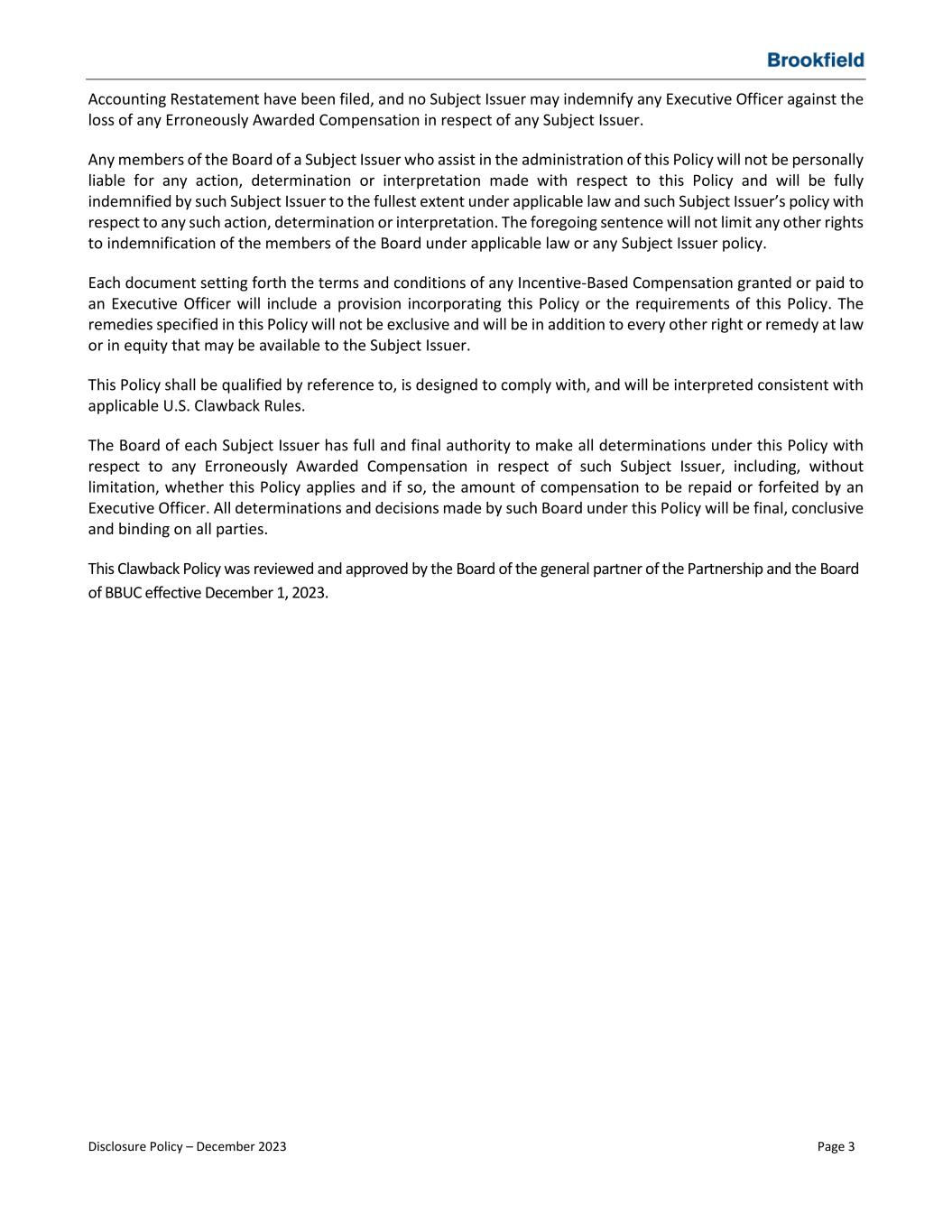 Brookfield

Accounting Restatement have been filed, and no Subject Issuer may indemnify any Executive Officer against the loss of any Erroneously Awarded Compensation in respect of any Subject Issuer.

Any members of the Board of a Subject Issuer who assist in the administration of this Policy will not be personally liable for any action, determination or interpretation made with respect to this Policy and will be fully indemnified by such Subject Issuer to the fullest extent under applicable law and such Subject Issuer's policy with respect to any such action, determination or interpretation. The foregoing sentence will not limit any other rights to indemnification of the members of the Board under applicable law or any Subject Issuer policy.

Each document setting forth the terms and conditions of any Incentive-Based Compensation granted or paid to an Executive Officer will include a provision incorporating this Policy or the requirements of this Policy. The remedies specified in this Policy will not be exclusive and will be in addition to every other right or remedy at law or in equity that may be available to the Subject Issuer.

This Policy shall be qualified by reference to, is designed to comply with, and will be interpreted consistent with applicable U.S. Clawback Rules.

The Board of each Subject Issuer has full and final authority to make all determinations under this Policy with respect to any Erroneously Awarded Compensation in respect of such Subject Issuer, including, without limitation, whether this Policy applies and if so, the amount of compensation to be repaid or forfeited by an Executive Officer. All determinations and decisions made by such Board under this Policy will be final, conclusive and binding on all parties.

This Clawback Policy was reviewed and approved by the Board of the general partner of the Partnership and the Board of BBUC effective December 1, 2023.

Disclosure Policy – December 2023

Page 3